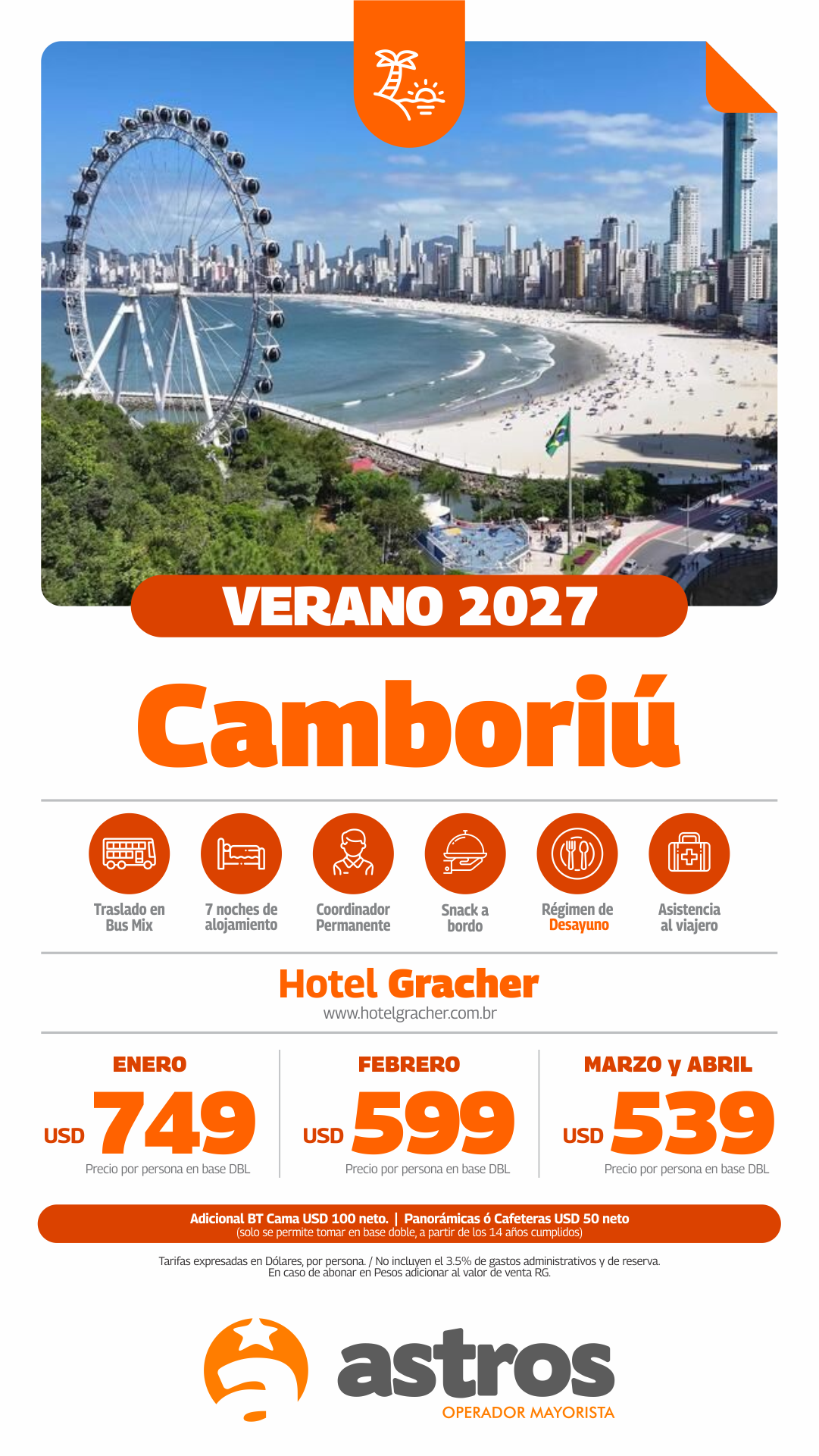 VERANO 2027

Camboriú

Traslado en Bus Mix

7 noches de alojamiento

Coordinador Permanente

Snack a bordo

Régimen de Desayuno

Asistencia al viajero

Hotel Gracher
www.hotelgracher.com.br

ENERO
USD 749
Precio por persona en base DBL

FEBRERO
USD 599
Precio por persona en base DBL

MARZO y ABRIL
USD 539
Precio por persona en base DBL

Adicional BT Cama USD 100 neto. | Panorámicas ó Cafeteras USD 50 neto
(solo se permite tomar en base doble, a partir de los 14 años cumplidos)

Tarifas expresadas en Dólares, por persona. / No incluyen el 3.5% de gastos administrativos y de reserva.
En caso de abonar en Pesos adicionar al valor de venta RG.

astros
OPERADOR MAYORISTA